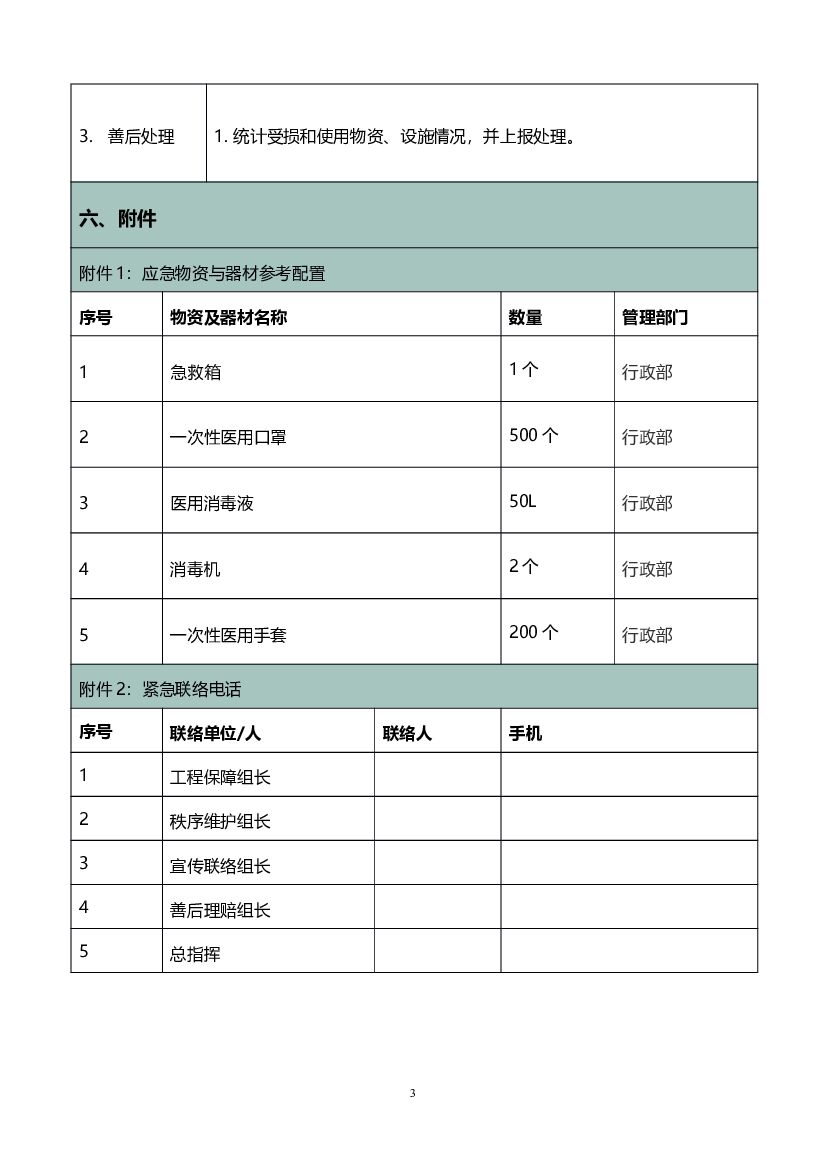 | 3. 善后处理 | 1. 统计受损和使用物资、设施情况，并上报处理。 |
|---|---|

六、附件

附件 1：应急物资与器材参考配置

| 序号 | 物资及器材名称 | 数量 | 管理部门 |
|---|---|---|---|
| 1 | 急救箱 | 1 个 | 行政部 |
| 2 | 一次性医用口罩 | 500 个 | 行政部 |
| 3 | 医用消毒液 | 50L | 行政部 |
| 4 | 消毒机 | 2 个 | 行政部 |
| 5 | 一次性医用手套 | 200 个 | 行政部 |

附件 2：紧急联络电话

| 序号 | 联络单位/人 | 联络人 | 手机 |
|---|---|---|---|
| 1 | 工程保障组长 | | |
| 2 | 秩序维护组长 | | |
| 3 | 宣传联络组长 | | |
| 4 | 善后理赔组长 | | |
| 5 | 总指挥 | | |

3